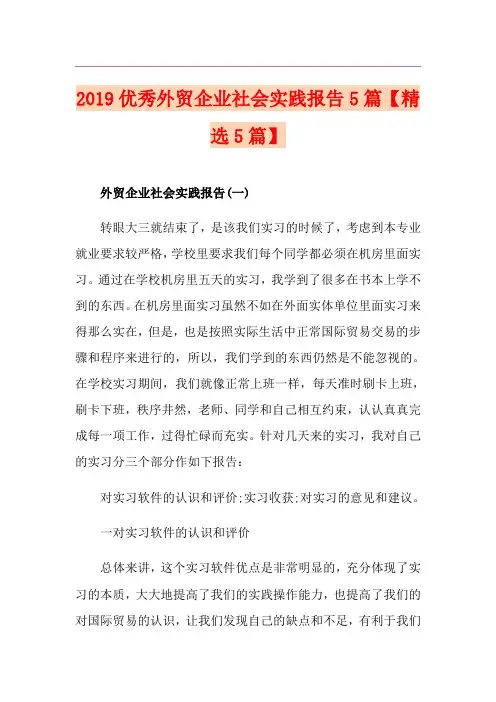 2019优秀外贸企业社会实践报告5篇【精选5篇】

外贸企业社会实践报告(一)

转眼大三就结束了，是该我们实习的时候了，考虑到本专业就业要求较严格，学校里要求我们每个同学都必须在机房里面实习。通过在学校机房里五天的实习，我学到了很多在书本上学不到的东西。在机房里面实习虽然不如在外面实体单位里面实习来得那么实在，但是，也是按照实际生活中正常国际贸易交易的步骤和程序来进行的，所以，我们学到的东西仍然是不能忽视的。在学校实习期间，我们就像正常上班一样，每天准时刷卡上班，刷卡下班，秩序井然，老师、同学和自己相互约束，认认真真完成每一项工作，过得忙碌而充实。针对几天来的实习，我对自己的实习分三个部分作如下报告：

对实习软件的认识和评价;实习收获;对实习的意见和建议。

一对实习软件的认识和评价

总体来讲，这个实习软件优点是非常明显的，充分体现了实习的本质，大大地提高了我们的实践操作能力，也提高了我们的对国际贸易的认识，让我们发现自己的缺点和不足，有利于我们